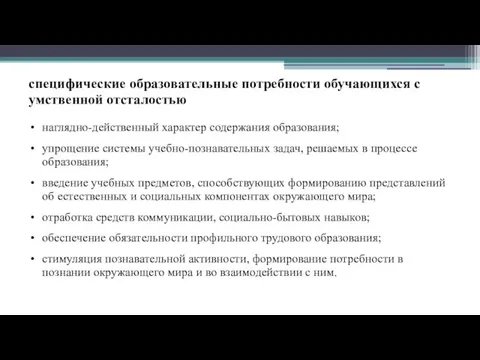 специфические образовательные потребности обучающихся с умственной отсталостью

• наглядно-действенный характер содержания образования;

• упрощение системы учебно-познавательных задач, решаемых в процессе образования;

• введение учебных предметов, способствующих формированию представлений об естественных и социальных компонентах окружающего мира;

• отработка средств коммуникации, социально-бытовых навыков;

• обеспечение обязательности профильного трудового образования;

• стимуляция познавательной активности, формирование потребности в познании окружающего мира и во взаимодействии с ним.